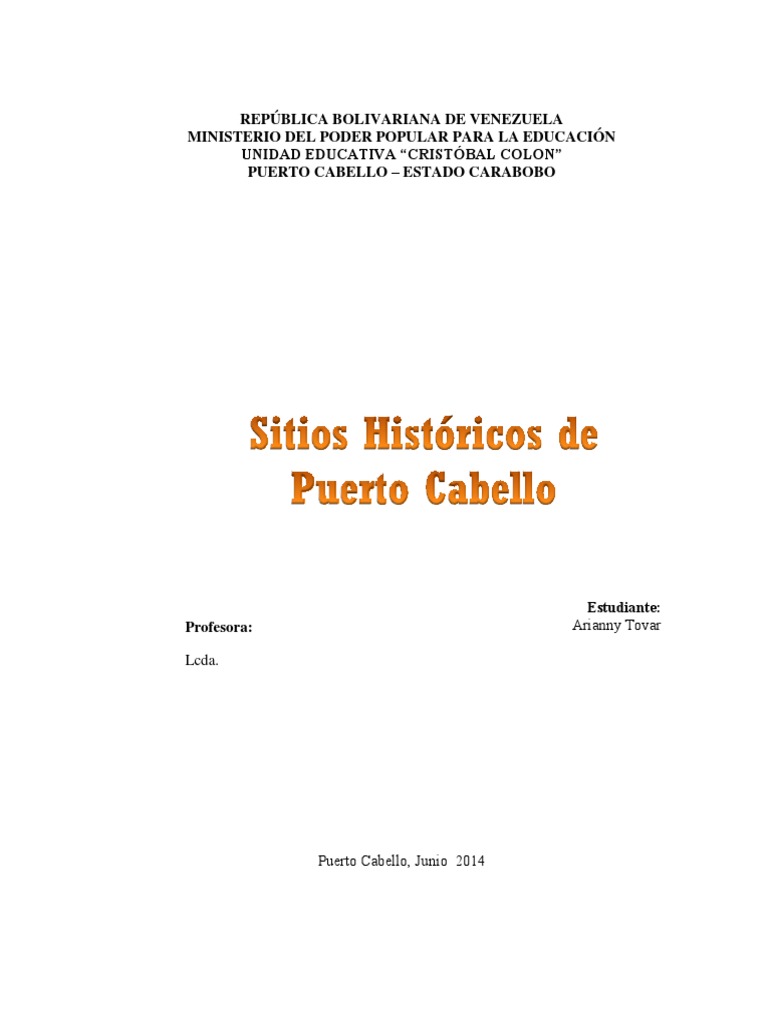 REPÚBLICA BOLIVARIANA DE VENEZUELA
MINISTERIO DEL PODER POPULAR PARA LA EDUCACIÓN
UNIDAD EDUCATIVA “CRISTÓBAL COLON”
PUERTO CABELLO – ESTADO CARABOBO

Sitios Históricos de Puerto Cabello

Estudiante:
Arianny Tovar

Profesora:

Lcda.

Puerto Cabello, Junio 2014